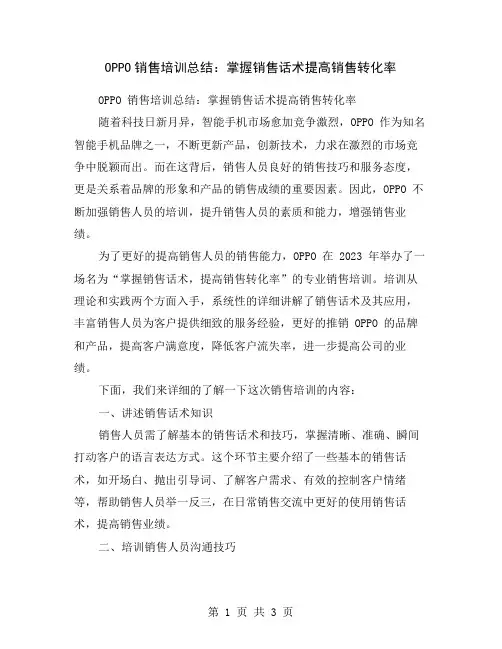 OPPO 销售培训总结：掌握销售话术提高销售转化率

OPPO 销售培训总结：掌握销售话术提高销售转化率

随着科技日新月异，智能手机市场愈加竞争激烈，OPPO 作为知名智能手机品牌之一，不断更新产品，创新技术，力求在激烈的市场竞争中脱颖而出。而在这背后，销售人员良好的销售技巧和服务态度，更是关系着品牌的形象和产品的销售成绩的重要因素。因此，OPPO 不断加强销售人员的培训，提升销售人员的素质和能力，增强销售业绩。

为了更好的提高销售人员的销售能力，OPPO 在 2023 年举办了一场名为“掌握销售话术，提高销售转化率”的专业销售培训。培训从理论和实践两个方面入手，系统性的详细讲解了销售话术及其应用，丰富销售人员为客户提供细致的服务经验，更好的推销 OPPO 的品牌和产品，提高客户满意度，降低客户流失率，进一步提高公司的业绩。

下面，我们来详细的了解一下这次销售培训的内容：

一、讲述销售话术知识

销售人员需了解基本的销售话术和技巧，掌握清晰、准确、瞬间打动客户的语言表达方式。这个环节主要介绍了一些基本的销售话术，如开场白、抛出引导词、了解客户需求、有效的控制客户情绪等，帮助销售人员举一反三，在日常销售交流中更好的使用销售话术，提高销售业绩。

二、培训销售人员沟通技巧

第 1 页 共 3 页